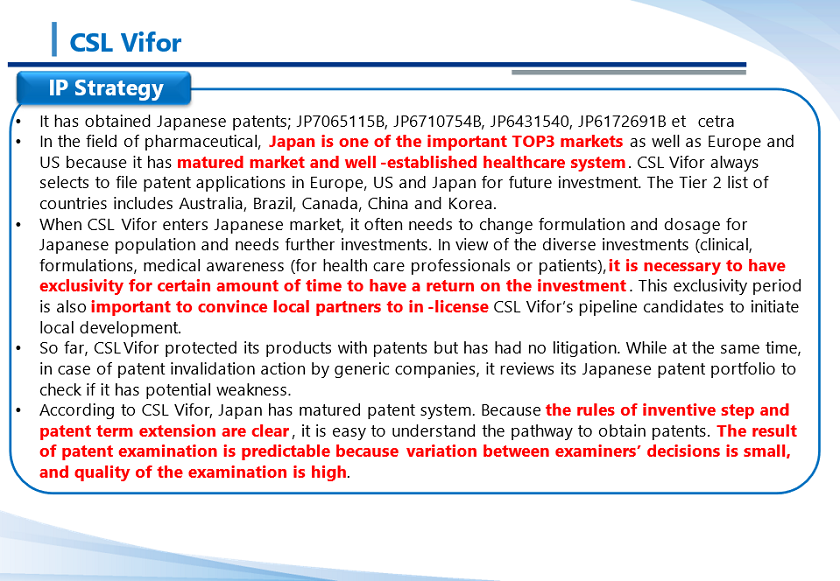 CSL Vifor

IP Strategy

• It has obtained Japanese patents; JP7065115B, JP6710754B, JP6431540, JP6172691B et cetra
• In the field of pharmaceutical, Japan is one of the important TOP3 markets as well as Europe and US because it has matured market and well -established healthcare system. CSL Vifor always selects to file patent applications in Europe, US and Japan for future investment. The Tier 2 list of countries includes Australia, Brazil, Canada, China and Korea.
• When CSL Vifor enters Japanese market, it often needs to change formulation and dosage for Japanese population and needs further investments. In view of the diverse investments (clinical, formulations, medical awareness (for health care professionals or patients), it is necessary to have exclusivity for certain amount of time to have a return on the investment. This exclusivity period is also important to convince local partners to in -license CSL Vifor's pipeline candidates to initiate local development.
• So far, CSL Vifor protected its products with patents but has had no litigation. While at the same time, in case of patent invalidation action by generic companies, it reviews its Japanese patent portfolio to check if it has potential weakness.
• According to CSL Vifor, Japan has matured patent system. Because the rules of inventive step and patent term extension are clear, it is easy to understand the pathway to obtain patents. The result of patent examination is predictable because variation between examiners' decisions is small, and quality of the examination is high.